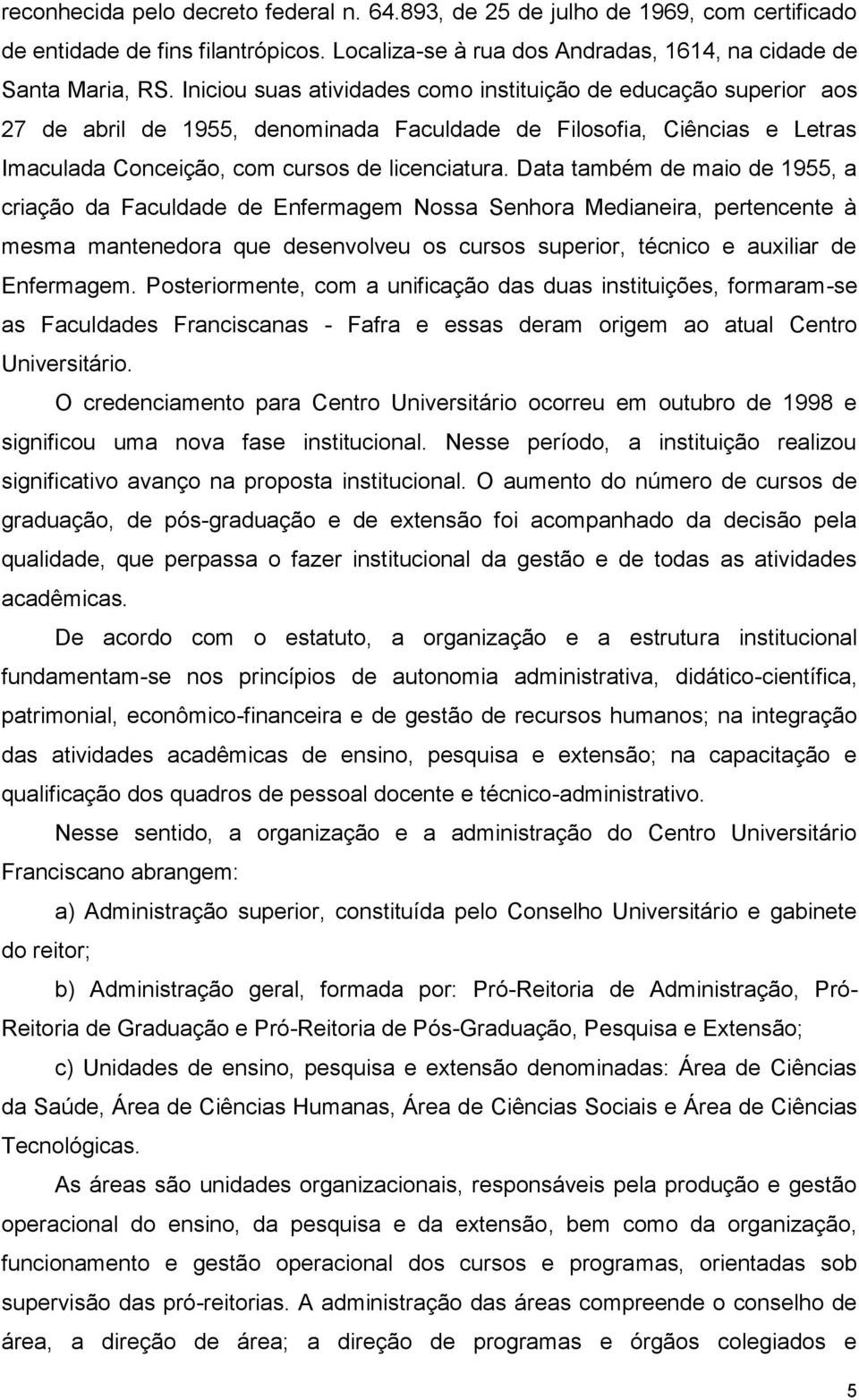 reconhecida pelo decreto federal n. 64.893, de 25 de julho de 1969, com certificado de entidade de fins filantrópicos. Localiza-se à rua dos Andradas, 1614, na cidade de Santa Maria, RS. Iniciou suas atividades como instituição de educação superior aos 27 de abril de 1955, denominada Faculdade de Filosofia, Ciências e Letras Imaculada Conceição, com cursos de licenciatura. Data também de maio de 1955, a criação da Faculdade de Enfermagem Nossa Senhora Medianeira, pertencente à mesma mantenedora que desenvolveu os cursos superior, técnico e auxiliar de Enfermagem. Posteriormente, com a unificação das duas instituições, formaram-se as Faculdades Franciscanas - Fafra e essas deram origem ao atual Centro Universitário.

O credenciamento para Centro Universitário ocorreu em outubro de 1998 e significou uma nova fase institucional. Nesse período, a instituição realizou significativo avanço na proposta institucional. O aumento do número de cursos de graduação, de pós-graduação e de extensão foi acompanhado da decisão pela qualidade, que perpassa o fazer institucional da gestão e de todas as atividades acadêmicas.

De acordo com o estatuto, a organização e a estrutura institucional fundamentam-se nos princípios de autonomia administrativa, didático-científica, patrimonial, econômico-financeira e de gestão de recursos humanos; na integração das atividades acadêmicas de ensino, pesquisa e extensão; na capacitação e qualificação dos quadros de pessoal docente e técnico-administrativo.

Nesse sentido, a organização e a administração do Centro Universitário Franciscano abrangem:

a) Administração superior, constituída pelo Conselho Universitário e gabinete do reitor;

b) Administração geral, formada por: Pró-Reitoria de Administração, Pró-Reitoria de Graduação e Pró-Reitoria de Pós-Graduação, Pesquisa e Extensão;

c) Unidades de ensino, pesquisa e extensão denominadas: Área de Ciências da Saúde, Área de Ciências Humanas, Área de Ciências Sociais e Área de Ciências Tecnológicas.

As áreas são unidades organizacionais, responsáveis pela produção e gestão operacional do ensino, da pesquisa e da extensão, bem como da organização, funcionamento e gestão operacional dos cursos e programas, orientadas sob supervisão das pró-reitorias. A administração das áreas compreende o conselho de área, a direção de área; a direção de programas e órgãos colegiados e

5